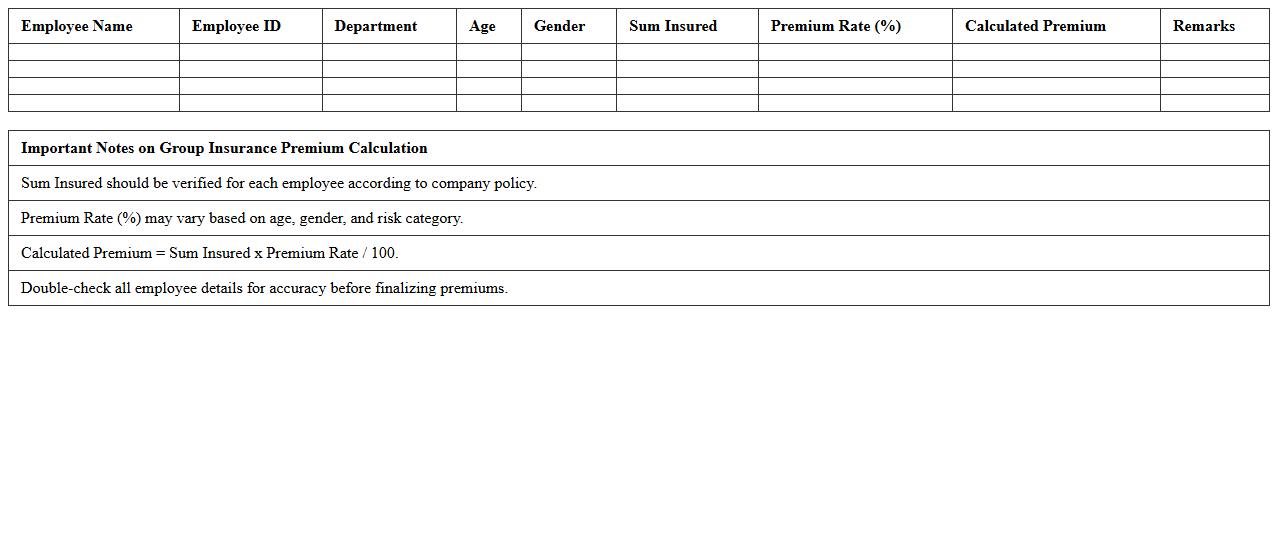 | Employee Name | Employee ID | Department | Age | Gender | Sum Insured | Premium Rate (%) | Calculated Premium | Remarks |
|---|---|---|---|---|---|---|---|---|
| | | | | | | | | |
| | | | | | | | | |
| | | | | | | | | |
| | | | | | | | | |

| Important Notes on Group Insurance Premium Calculation |
|---|
| Sum Insured should be verified for each employee according to company policy. |
| Premium Rate (%) may vary based on age, gender, and risk category. |
| Calculated Premium = Sum Insured x Premium Rate / 100. |
| Double-check all employee details for accuracy before finalizing premiums. |